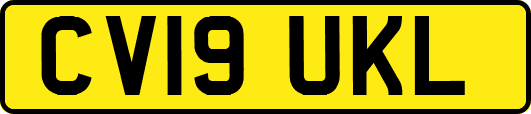 CV19 UKL